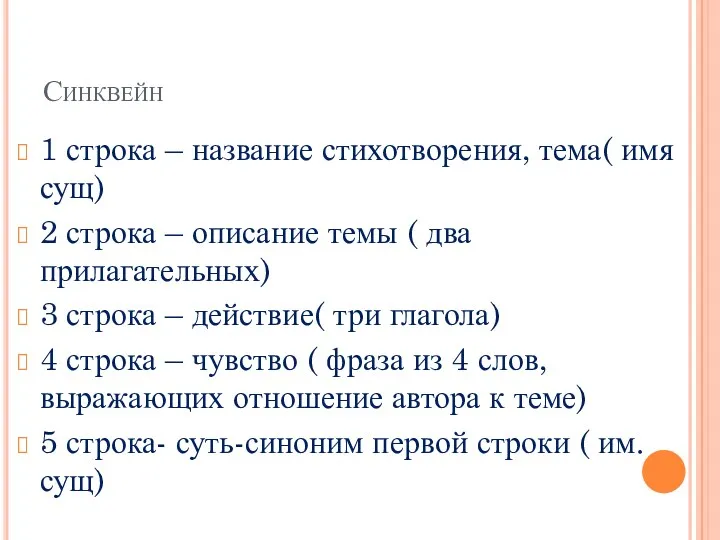 Синквейн

1 строка – название стихотворения, тема( имя сущ)

2 строка – описание темы ( два прилагательных)

3 строка – действие( три глагола)

4 строка – чувство ( фраза из 4 слов, выражающих отношение автора к теме)

5 строка- суть-синоним первой строки ( им. сущ)